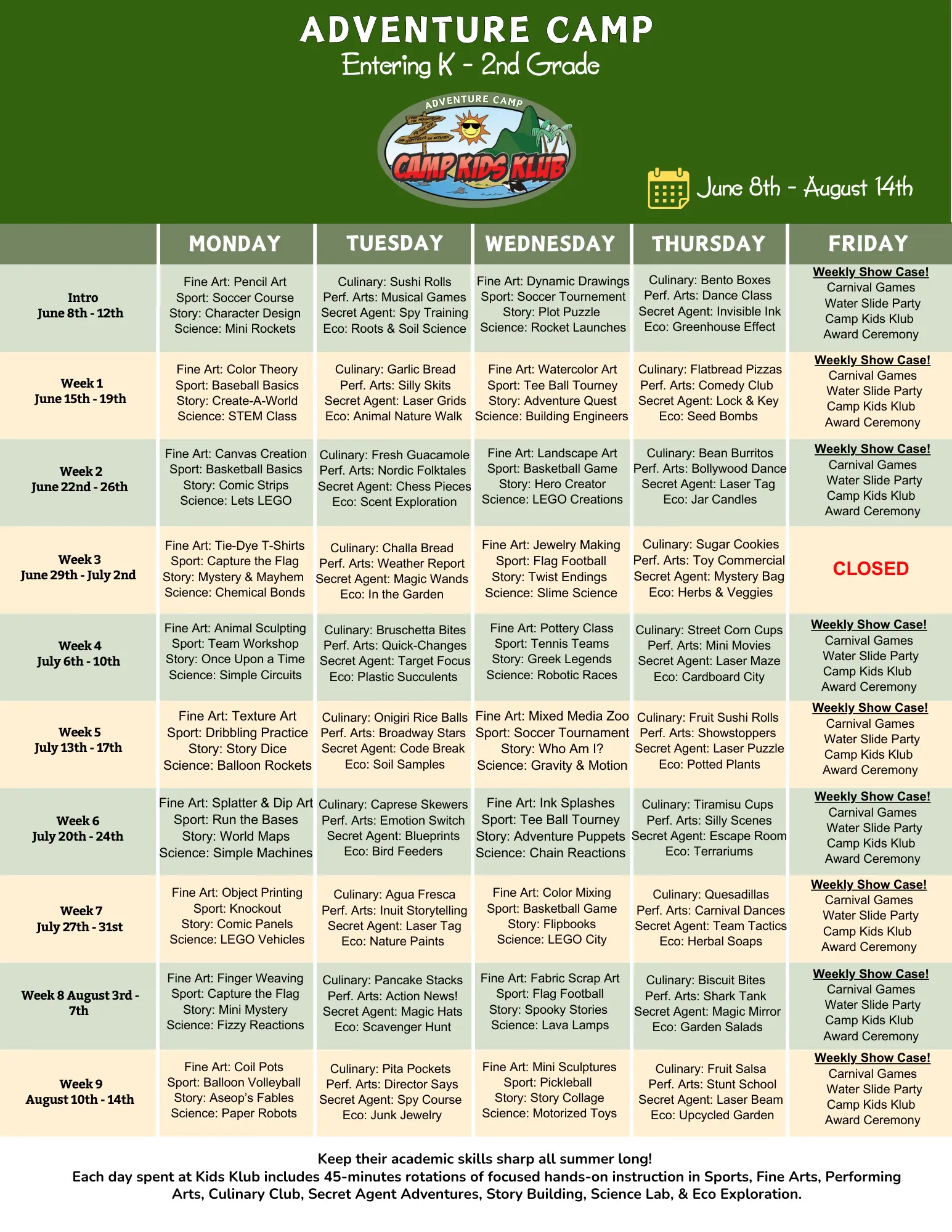 ADVENTURE CAMP
Entering K - 2nd Grade

ADVENTURE CAMP
CAMP KIDS KLUB

June 8th - August 14th

| | MONDAY | TUESDAY | WEDNESDAY | THURSDAY | FRIDAY |
|---|---|---|---|---|---|
| Intro June 8th - 12th | Fine Art: Pencil Art Sport: Soccer Course Story: Character Design Science: Mini Rockets | Culinary: Sushi Rolls Perf. Arts: Musical Games Secret Agent: Spy Training Eco: Roots & Soil Science | Fine Art: Dynamic Drawings Sport: Soccer Tournement Story: Plot Puzzle Science: Rocket Launches | Culinary: Bento Boxes Perf. Arts: Dance Class Secret Agent: Invisible Ink Eco: Greenhouse Effect | Weekly Show Case! Carnival Games Water Slide Party Camp Kids Klub Award Ceremony |
| Week 1 June 15th - 19th | Fine Art: Color Theory Sport: Baseball Basics Story: Create-A-World Science: STEM Class | Culinary: Garlic Bread Perf. Arts: Silly Skits Secret Agent: Laser Grids Eco: Animal Nature Walk | Fine Art: Watercolor Art Sport: Tee Ball Tourney Story: Adventure Quest Science: Building Engineers | Culinary: Flatbread Pizzas Perf. Arts: Comedy Club Secret Agent: Lock & Key Eco: Seed Bombs | Weekly Show Case! Carnival Games Water Slide Party Camp Kids Klub Award Ceremony |
| Week 2 June 22nd - 26th | Fine Art: Canvas Creation Sport: Basketball Basics Story: Comic Strips Science: Lets LEGO | Culinary: Fresh Guacamole Perf. Arts: Nordic Folktales Secret Agent: Chess Pieces Eco: Scent Exploration | Fine Art: Landscape Art Sport: Basketball Game Story: Hero Creator Science: LEGO Creations | Culinary: Bean Burritos Perf. Arts: Bollywood Dance Secret Agent: Laser Tag Eco: Jar Candles | Weekly Show Case! Carnival Games Water Slide Party Camp Kids Klub Award Ceremony |
| Week 3 June 29th - July 2nd | Fine Art: Tie-Dye T-Shirts Sport: Capture the Flag Story: Mystery & Mayhem Science: Chemical Bonds | Culinary: Challa Bread Perf. Arts: Weather Report Secret Agent: Magic Wands Eco: In the Garden | Fine Art: Jewelry Making Sport: Flag Football Story: Twist Endings Science: Slime Science | Culinary: Sugar Cookies Perf. Arts: Toy Commercial Secret Agent: Mystery Bag Eco: Herbs & Veggies | CLOSED |
| Week 4 July 6th - 10th | Fine Art: Animal Sculpting Sport: Team Workshop Story: Once Upon a Time Science: Simple Circuits | Culinary: Bruschetta Bites Perf. Arts: Quick-Changes Secret Agent: Target Focus Eco: Plastic Succulents | Fine Art: Pottery Class Sport: Tennis Teams Story: Greek Legends Science: Robotic Races | Culinary: Street Corn Cups Perf. Arts: Mini Movies Secret Agent: Laser Maze Eco: Cardboard City | Weekly Show Case! Carnival Games Water Slide Party Camp Kids Klub Award Ceremony |
| Week 5 July 13th - 17th | Fine Art: Texture Art Sport: Dribbling Practice Story: Story Dice Science: Balloon Rockets | Culinary: Onigiri Rice Balls Perf. Arts: Broadway Stars Secret Agent: Code Break Eco: Soil Samples | Fine Art: Mixed Media Zoo Sport: Soccer Tournament Story: Who Am I? Science: Gravity & Motion | Culinary: Fruit Sushi Rolls Perf. Arts: Showstoppers Secret Agent: Laser Puzzle Eco: Potted Plants | Weekly Show Case! Carnival Games Water Slide Party Camp Kids Klub Award Ceremony |
| Week 6 July 20th - 24th | Fine Art: Splatter & Dip Art Sport: Run the Bases Story: World Maps Science: Simple Machines | Culinary: Caprese Skewers Perf. Arts: Emotion Switch Secret Agent: Blueprints Eco: Bird Feeders | Fine Art: Ink Splashes Sport: Tee Ball Tourney Story: Adventure Puppets Science: Chain Reactions | Culinary: Tiramisu Cups Perf. Arts: Silly Scenes Secret Agent: Escape Room Eco: Terrariums | Weekly Show Case! Carnival Games Water Slide Party Camp Kids Klub Award Ceremony |
| Week 7 July 27th - 31st | Fine Art: Object Printing Sport: Knockout Story: Comic Panels Science: LEGO Vehicles | Culinary: Agua Fresca Perf. Arts: Inuit Storytelling Secret Agent: Laser Tag Eco: Nature Paints | Fine Art: Color Mixing Sport: Basketball Game Story: Flipbooks Science: LEGO City | Culinary: Quesadillas Perf. Arts: Carnival Dances Secret Agent: Team Tactics Eco: Herbal Soaps | Weekly Show Case! Carnival Games Water Slide Party Camp Kids Klub Award Ceremony |
| Week 8 August 3rd - 7th | Fine Art: Finger Weaving Sport: Capture the Flag Story: Mini Mystery Science: Fizzy Reactions | Culinary: Pancake Stacks Perf. Arts: Action News! Secret Agent: Magic Hats Eco: Scavenger Hunt | Fine Art: Fabric Scrap Art Sport: Flag Football Story: Spooky Stories Science: Lava Lamps | Culinary: Biscuit Bites Perf. Arts: Shark Tank Secret Agent: Magic Mirror Eco: Garden Salads | Weekly Show Case! Carnival Games Water Slide Party Camp Kids Klub Award Ceremony |
| Week 9 August 10th - 14th | Fine Art: Coil Pots Sport: Balloon Volleyball Story: Aseop's Fables Science: Paper Robots | Culinary: Pita Pockets Perf. Arts: Director Says Secret Agent: Spy Course Eco: Junk Jewelry | Fine Art: Mini Sculptures Sport: Pickleball Story: Story Collage Science: Motorized Toys | Culinary: Fruit Salsa Perf. Arts: Stunt School Secret Agent: Laser Beam Eco: Upcycled Garden | Weekly Show Case! Carnival Games Water Slide Party Camp Kids Klub Award Ceremony |

Keep their academic skills sharp all summer long!
Each day spent at Kids Klub includes 45-minutes rotations of focused hands-on instruction in Sports, Fine Arts, Performing Arts, Culinary Club, Secret Agent Adventures, Story Building, Science Lab, & Eco Exploration.